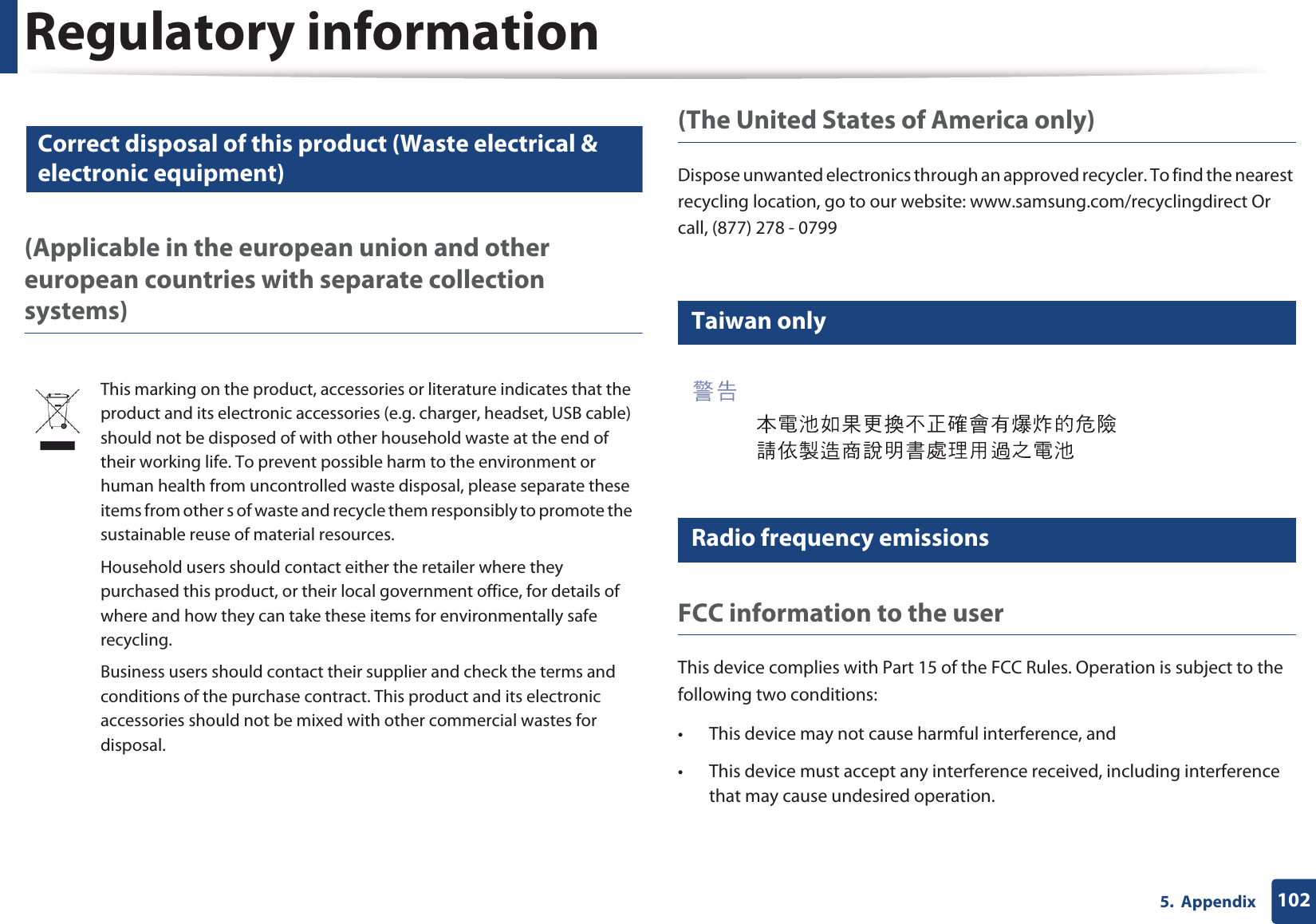 Regulatory information

Correct disposal of this product (Waste electrical & electronic equipment)

(Applicable in the european union and other european countries with separate collection systems)

This marking on the product, accessories or literature indicates that the product and its electronic accessories (e.g. charger, headset, USB cable) should not be disposed of with other household waste at the end of their working life. To prevent possible harm to the environment or human health from uncontrolled waste disposal, please separate these items from other s of waste and recycle them responsibly to promote the sustainable reuse of material resources.

Household users should contact either the retailer where they purchased this product, or their local government office, for details of where and how they can take these items for environmentally safe recycling.

Business users should contact their supplier and check the terms and conditions of the purchase contract. This product and its electronic accessories should not be mixed with other commercial wastes for disposal.

(The United States of America only)

Dispose unwanted electronics through an approved recycler. To find the nearest recycling location, go to our website: www.samsung.com/recyclingdirect Or call, (877) 278 - 0799

Taiwan only

警告

本電池如果更換不正確會有爆炸的危險
請依製造商說明書處理用過之電池

Radio frequency emissions

FCC information to the user

This device complies with Part 15 of the FCC Rules. Operation is subject to the following two conditions:

• This device may not cause harmful interference, and

• This device must accept any interference received, including interference that may cause undesired operation.

5. Appendix 102